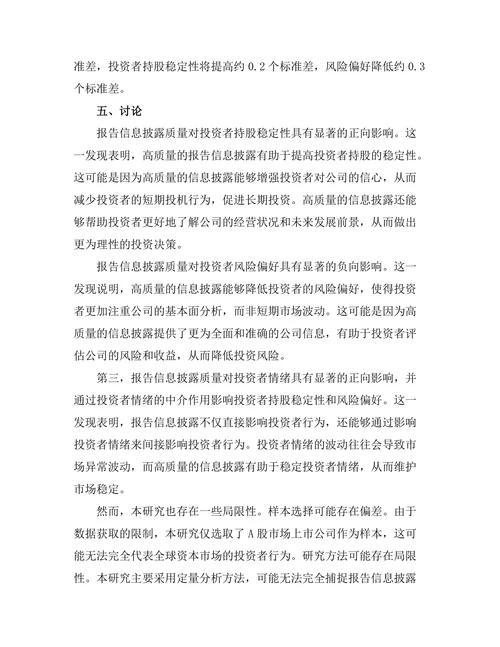 准差，投资者持股稳定性将提高约 0.2 个标准差，风险偏好降低约 0.3 个标准差。

五、讨论

报告信息披露质量对投资者持股稳定性具有显著的正向影响。这一发现表明，高质量的报告信息披露有助于提高投资者持股的稳定性。这可能是因为高质量的信息披露能够增强投资者对公司的信心，从而减少投资者的短期投机行为，促进长期投资。高质量的信息披露还能够帮助投资者更好地了解公司的经营状况和未来发展前景，从而做出更为理性的投资决策。

报告信息披露质量对投资者风险偏好具有显著的负向影响。这一发现说明，高质量的信息披露能够降低投资者的风险偏好，使得投资者更加注重公司的基本面分析，而非短期市场波动。这可能是因为高质量的信息披露提供了更为全面和准确的公司信息，有助于投资者评估公司的风险和收益，从而降低投资风险。

第三，报告信息披露质量对投资者情绪具有显著的正向影响，并通过投资者情绪的中介作用影响投资者持股稳定性和风险偏好。这一发现表明，报告信息披露不仅直接影响投资者行为，还能够通过影响投资者情绪来间接影响投资者行为。投资者情绪的波动往往会导致市场异常波动，而高质量的信息披露有助于稳定投资者情绪，从而维护市场稳定。

然而，本研究也存在一些局限性。样本选择可能存在偏差。由于数据获取的限制，本研究仅选取了 A 股市场上市公司作为样本，这可能无法完全代表全球资本市场的投资者行为。研究方法可能存在局限性。本研究主要采用定量分析方法，可能无法完全捕捉报告信息披露